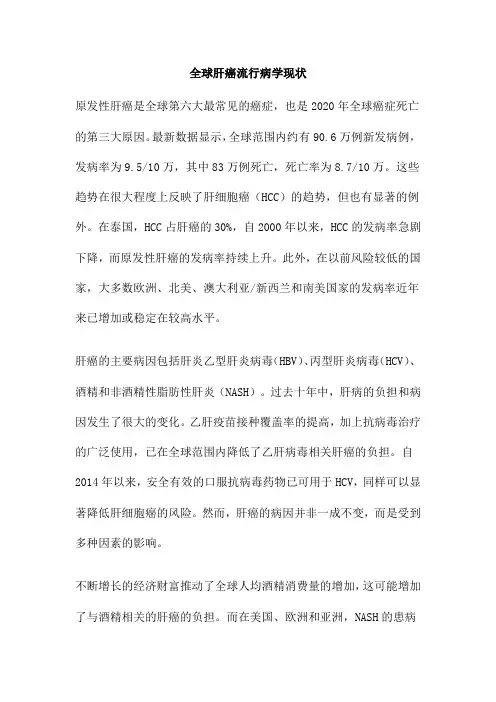 全球肝癌流行病学现状

原发性肝癌是全球第六大最常见的癌症，也是2020年全球癌症死亡的第三大原因。最新数据显示，全球范围内约有90.6万例新发病例，发病率为9.5/10万，其中83万例死亡，死亡率为8.7/10万。这些趋势在很大程度上反映了肝细胞癌（HCC）的趋势，但也有显著的例外。在泰国，HCC占肝癌的30%，自2000年以来，HCC的发病率急剧下降，而原发性肝癌的发病率持续上升。此外，在以前风险较低的国家，大多数欧洲、北美、澳大利亚/新西兰和南美国家的发病率近年来已增加或稳定在较高水平。

肝癌的主要病因包括肝炎乙型肝炎病毒(HBV)、丙型肝炎病毒(HCV)、酒精和非酒精性脂肪性肝炎（NASH）。过去十年中，肝病的负担和病因发生了很大的变化。乙肝疫苗接种覆盖率的提高，加上抗病毒治疗的广泛使用，已在全球范围内降低了乙肝病毒相关肝癌的负担。自2014年以来，安全有效的口服抗病毒药物已可用于HCV，同样可以显著降低肝细胞癌的风险。然而，肝癌的病因并非一成不变，而是受到多种因素的影响。

不断增长的经济财富推动了全球人均酒精消费量的增加，这可能增加了与酒精相关的肝癌的负担。而在美国、欧洲和亚洲，NASH的患病